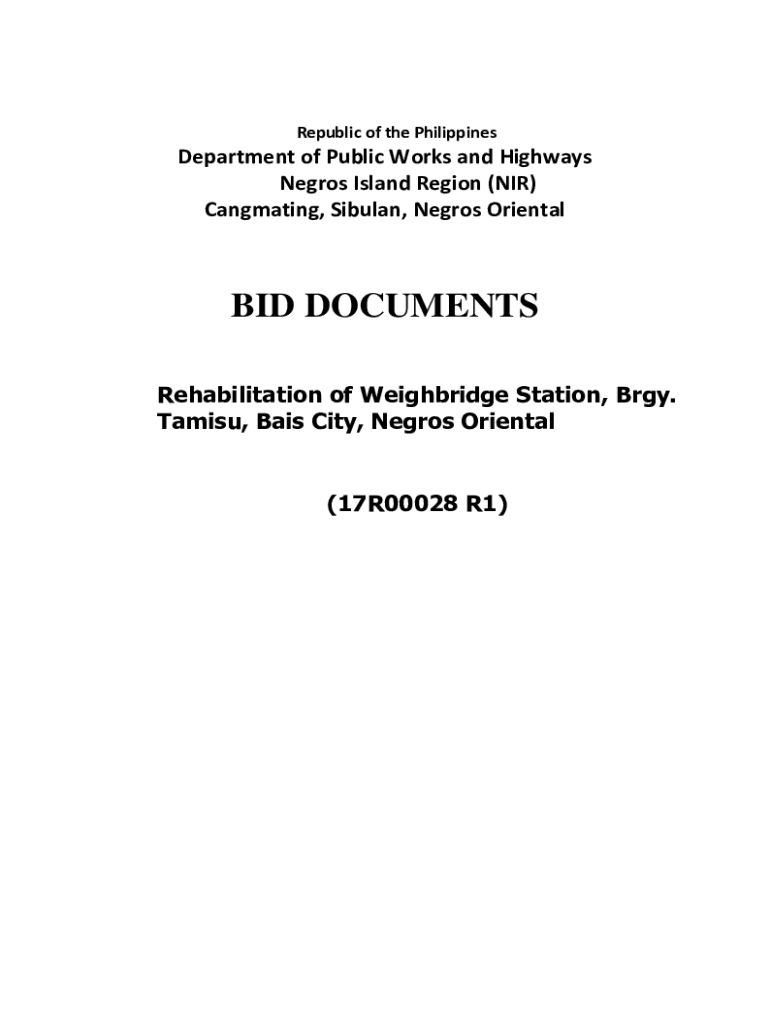 Republic of the Philippines
Department of Public Works and Highways
Negros Island Region (NIR)
Cangmating, Sibulan, Negros Oriental

BID DOCUMENTS

Rehabilitation of Weighbridge Station, Brgy. Tamisu, Bais City, Negros Oriental

(17R00028 R1)